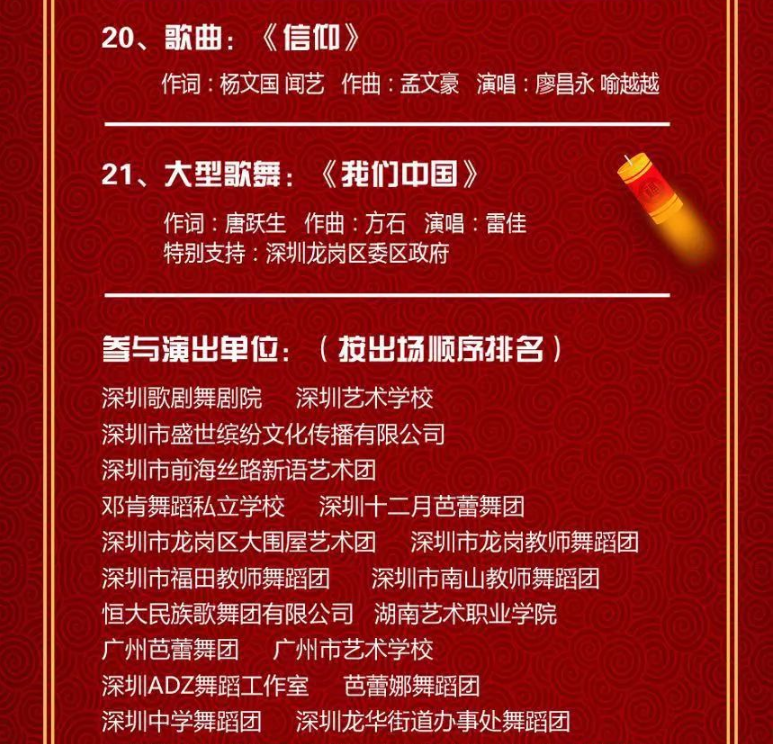 20、歌曲：《信仰》

作词：杨文国 闻艺 作曲：孟文豪 演唱：廖昌永 喻越越

21、大型歌舞：《我们中国》

作词：唐跃生 作曲：方石 演唱：雷佳
特别支持：深圳龙岗区委区政府

参与演出单位：（按出场顺序排名）

深圳歌剧舞剧院 深圳艺术学校
深圳市盛世缤纷文化传播有限公司
深圳市前海丝路新语艺术团
邓肯舞蹈私立学校 深圳十二月芭蕾舞团
深圳市龙岗区大围屋艺术团 深圳市龙岗教师舞蹈团
深圳市福田教师舞蹈团 深圳市南山教师舞蹈团
恒大民族歌舞团有限公司 湖南艺术职业学院
广州芭蕾舞团 广州市艺术学校
深圳ADZ舞蹈工作室 芭蕾娜舞蹈团
深圳中学舞蹈团 深圳龙华街道办事处舞蹈团